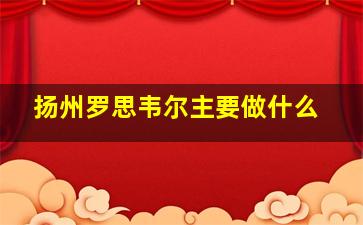 扬州罗思韦尔主要做什么